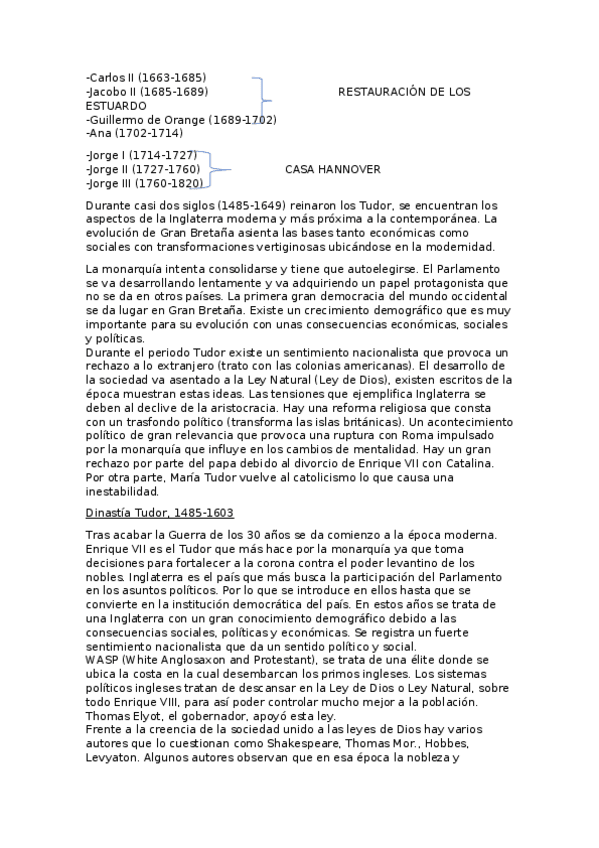 -Carlos II (1663-1685)
-Jacobo II (1685-1689) RESTAURACIÓN DE LOS ESTUARDO
-Guillermo de Orange (1689-1702)
-Ana (1702-1714)

-Jorge I (1714-1727)
-Jorge II (1727-1760) CASA HANNOVER
-Jorge III (1760-1820)

Durante casi dos siglos (1485-1649) reinaron los Tudor, se encuentran los aspectos de la Inglaterra moderna y más próxima a la contemporánea. La evolución de Gran Bretaña asienta las bases tanto económicas como sociales con transformaciones vertiginosas ubicándose en la modernidad.

La monarquía intenta consolidarse y tiene que autoelegirse. El Parlamento se va desarrollando lentamente y va adquiriendo un papel protagonista que no se da en otros países. La primera gran democracia del mundo occidental se da lugar en Gran Bretaña. Existe un crecimiento demográfico que es muy importante para su evolución con unas consecuencias económicas, sociales y políticas.
Durante el periodo Tudor existe un sentimiento nacionalista que provoca un rechazo a lo extranjero (trato con las colonias americanas). El desarrollo de la sociedad va asentado a la Ley Natural (Ley de Dios), existen escritos de la época muestran estas ideas. Las tensiones que ejemplifica Inglaterra se deben al declive de la aristocracia. Hay una reforma religiosa que consta con un trasfondo político (transforma las islas británicas). Un acontecimiento político de gran relevancia que provoca una ruptura con Roma impulsado por la monarquía que influye en los cambios de mentalidad. Hay un gran rechazo por parte del papa debido al divorcio de Enrique VII con Catalina. Por otra parte, María Tudor vuelve al catolicismo lo que causa una inestabilidad.

Dinastía Tudor, 1485-1603

Tras acabar la Guerra de los 30 años se da comienzo a la época moderna. Enrique VII es el Tudor que más hace por la monarquía ya que toma decisiones para fortalecer a la corona contra el poder levantino de los nobles. Inglaterra es el país que más busca la participación del Parlamento en los asuntos políticos. Por lo que se introduce en ellos hasta que se convierte en la institución democrática del país. En estos años se trata de una Inglaterra con un gran conocimiento demográfico debido a las consecuencias sociales, políticas y económicas. Se registra un fuerte sentimiento nacionalista que da un sentido político y social.
WASP (White Anglosaxon and Protestant), se trata de una élite donde se ubica la costa en la cual desembarcan los primos ingleses. Los sistemas políticos ingleses tratan de descansar en la Ley de Dios o Ley Natural, sobre todo Enrique VIII, para así poder controlar mucho mejor a la población. Thomas Elyot, el gobernador, apoyó esta ley.
Frente a la creencia de la sociedad unido a las leyes de Dios hay varios autores que lo cuestionan como Shakespeare, Thomas Mor., Hobbes, Levyaton. Algunos autores observan que en esa época la nobleza y